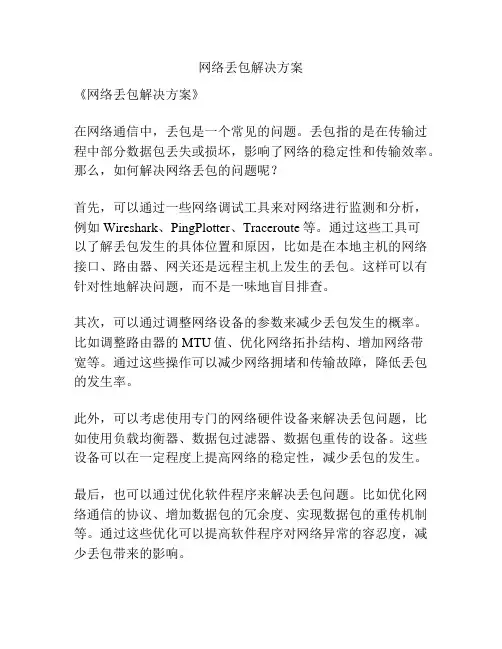 网络丢包解决方案

《网络丢包解决方案》

在网络通信中，丢包是一个常见的问题。丢包指的是在传输过程中部分数据包丢失或损坏，影响了网络的稳定性和传输效率。那么，如何解决网络丢包的问题呢？

首先，可以通过一些网络调试工具来对网络进行监测和分析，例如 Wireshark、PingPlotter、Traceroute 等。通过这些工具可以了解丢包发生的具体位置和原因，比如是在本地主机的网络接口、路由器、网关还是远程主机上发生的丢包。这样可以有针对性地解决问题，而不是一味地盲目排查。

其次，可以通过调整网络设备的参数来减少丢包发生的概率。比如调整路由器的 MTU 值、优化网络拓扑结构、增加网络带宽等。通过这些操作可以减少网络拥堵和传输故障，降低丢包的发生率。

此外，可以考虑使用专门的网络硬件设备来解决丢包问题，比如使用负载均衡器、数据包过滤器、数据包重传的设备。这些设备可以在一定程度上提高网络的稳定性，减少丢包的发生。

最后，也可以通过优化软件程序来解决丢包问题。比如优化网络通信的协议、增加数据包的冗余度、实现数据包的重传机制等。通过这些优化可以提高软件程序对网络异常的容忍度，减少丢包带来的影响。